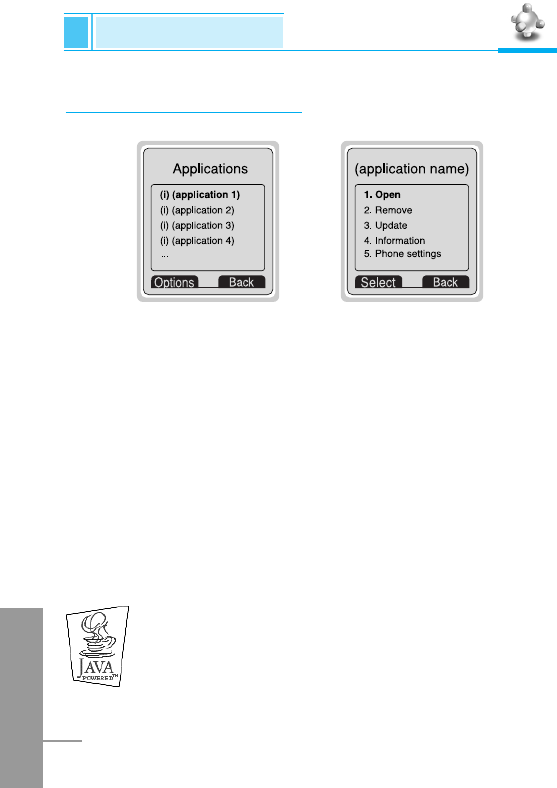 Applications

(i) (application 1)
(i) (application 2)
(i) (application 3)
(i) (application 4)
...

Options Back

(application name)

1. Open
2. Remove
3. Update
4. Information
5. Phone settings

Select Back

JAVA POWERED™